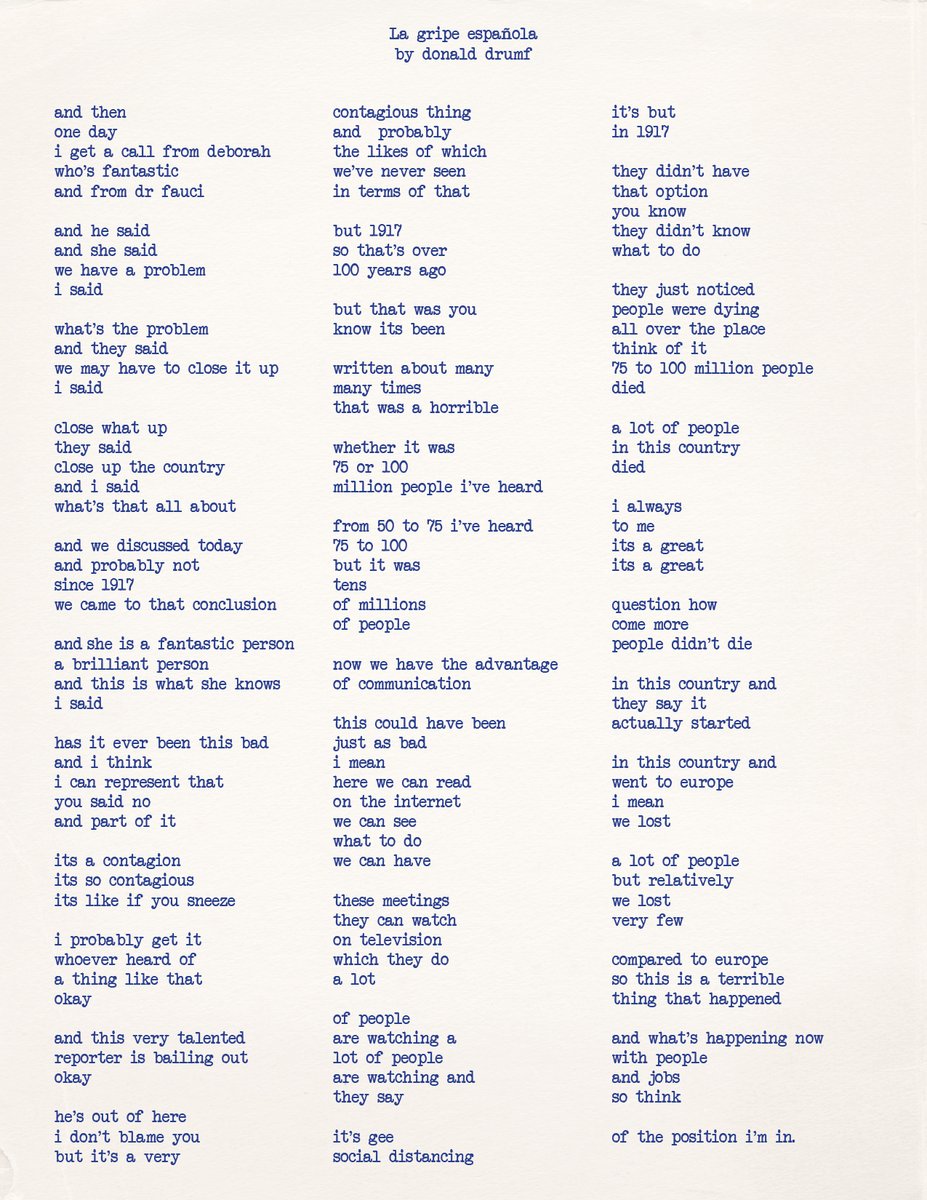 La gripe española
by donald drumf

and then
one day
i get a call from deborah
who's fantastic
and from dr fauci

and he said
and she said
we have a problem
i said

what's the problem
and they said
we may have to close it up
i said

close what up
they said
close up the country
and i said
what's that all about

and we discussed today
and probably not
since 1917
we came to that conclusion

and she is a fantastic person
a brilliant person
and this is what she knows
i said

has it ever been this bad
and i think
i can represent that
you said no
and part of it

its a contagion
its so contagious
its like if you sneeze

i probably get it
whoever heard of
a thing like that
okay

and this very talented
reporter is bailing out
okay

he's out of here
i don't blame you
but it's a very

contagious thing
and probably
the likes of which
we've never seen
in terms of that

but 1917
so that's over
100 years ago

but that was you
know its been

written about many
many times
that was a horrible

whether it was
75 or 100
million people i've heard

from 50 to 75 i've heard
75 to 100
but it was
tens
of millions
of people

now we have the advantage
of communication

this could have been
just as bad
i mean
here we can read
on the internet
we can see
what to do
we can have

these meetings
they can watch
on television
which they do
a lot

of people
are watching a
lot of people
are watching and
they say

it's gee
social distancing

it's but
in 1917

they didn't have
that option
you know
they didn't know
what to do

they just noticed
people were dying
all over the place
think of it
75 to 100 million people
died

a lot of people
in this country
died

i always
to me
its a great
its a great

question how
come more
people didn't die

in this country and
they say it
actually started

in this country and
went to europe
i mean
we lost

a lot of people
but relatively
we lost
very few

compared to europe
so this is a terrible
thing that happened

and what's happening now
with people
and jobs
so think

of the position i'm in.